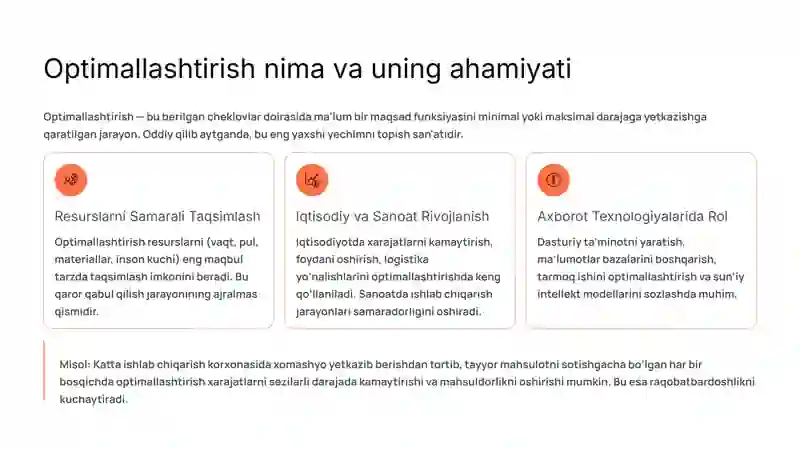 Optimallashtirish nima va uning ahamiyati

Optimallashtirish — bu berilgan cheklovlar doirasida ma'lum bir maqsad funksiyasini minimal yoki maksimal darajaga yetkazishga qaratilgan jarayon. Oddiy qilib aytganda, bu eng yaxshi yechimni topish san'atidir.

Resurslarni Samarali Taqsimlash

Optimallashtirish resurslarni (vaqt, pul, materiallar, inson kuchi) eng maqbul tarzda taqsimlash imkonini beradi. Bu qaror qabul qilish jarayonining ajralmas qismidir.

Iqtisodiy va Sanoat Rivojlanish

Iqtisodiyotda xarajatlarni kamaytirish, foydani oshirish, logistika yo'nalishlarini optimallashtirishda keng qo'llaniladi. Sanoatda ishlab chiqarish jarayonlari samaradorligini oshiradi.

Axborot Texnologiyalarida Rol

Dasturiy ta'minotni yaratish, ma'lumotlar bazalarini boshqarish, tarmoq ishini optimallashtirish va sun'iy intellekt modellarini sozlashda muhim.

Misol: Katta ishlab chiqarish korxonasida xomashyo yetkazib berishdan tortib, tayyor mahsulotni sotishgacha bo'lgan har bir bosqichda optimallashtirish xarajatlarni sezilarli darajada kamaytirishi va mahsuldorlikni oshirishi mumkin. Bu esa raqobatbardoshlikni kuchaytiradi.